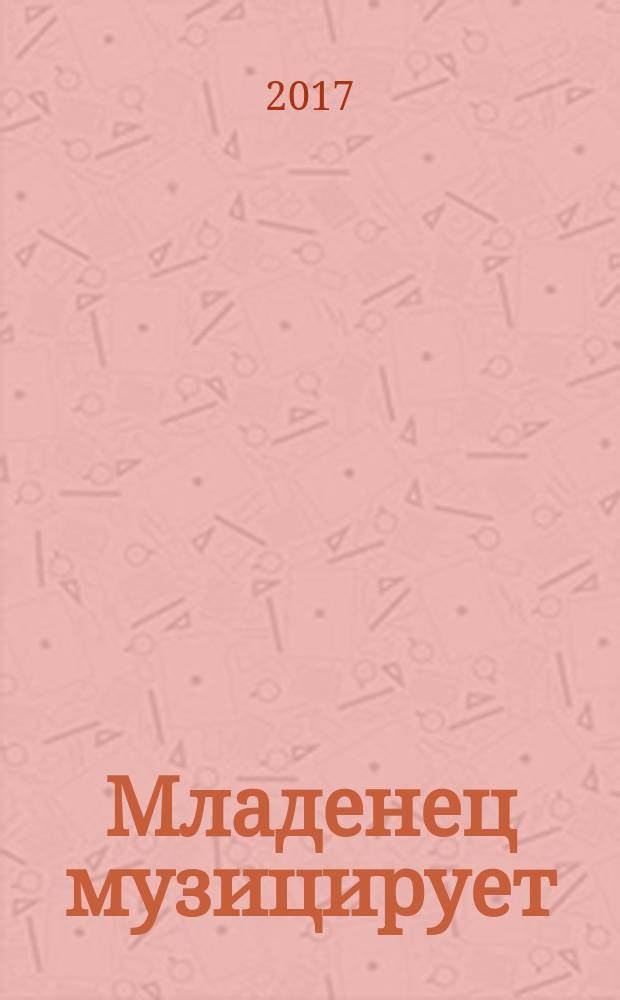 2017

Младенец музицирует